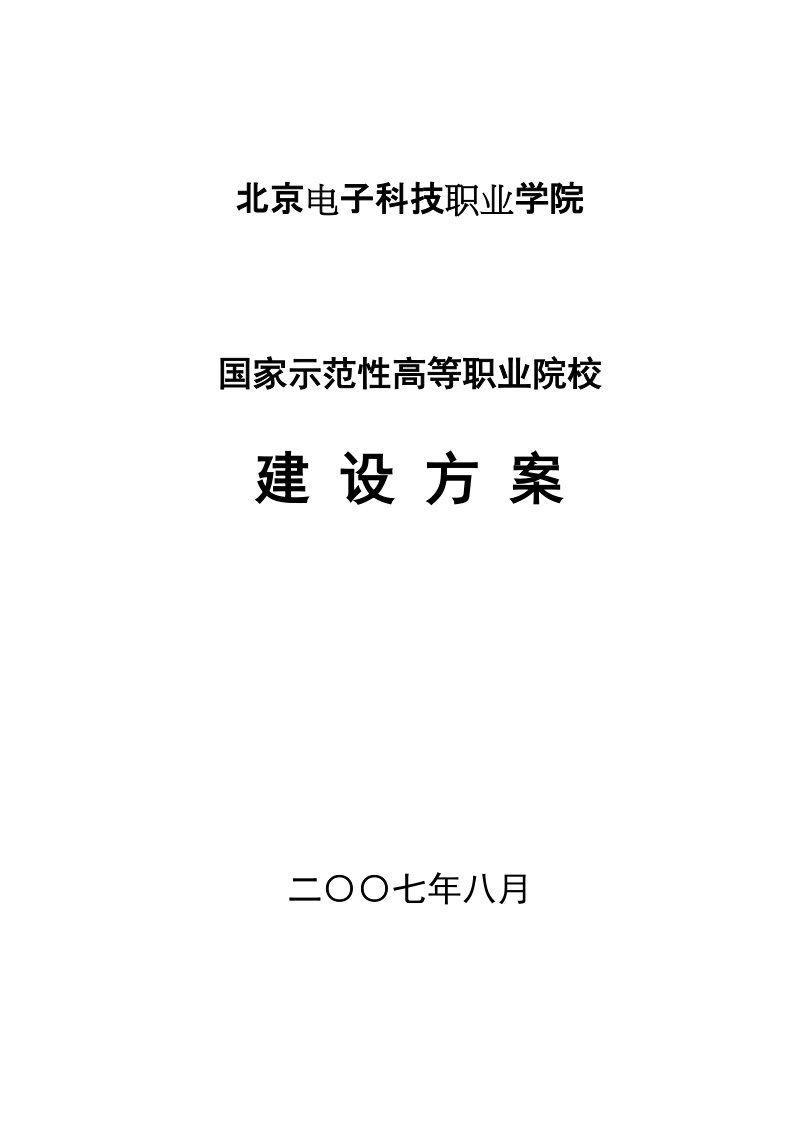 北京电子科技职业学院

国家示范性高等职业院校

建 设 方 案

二〇〇七年八月